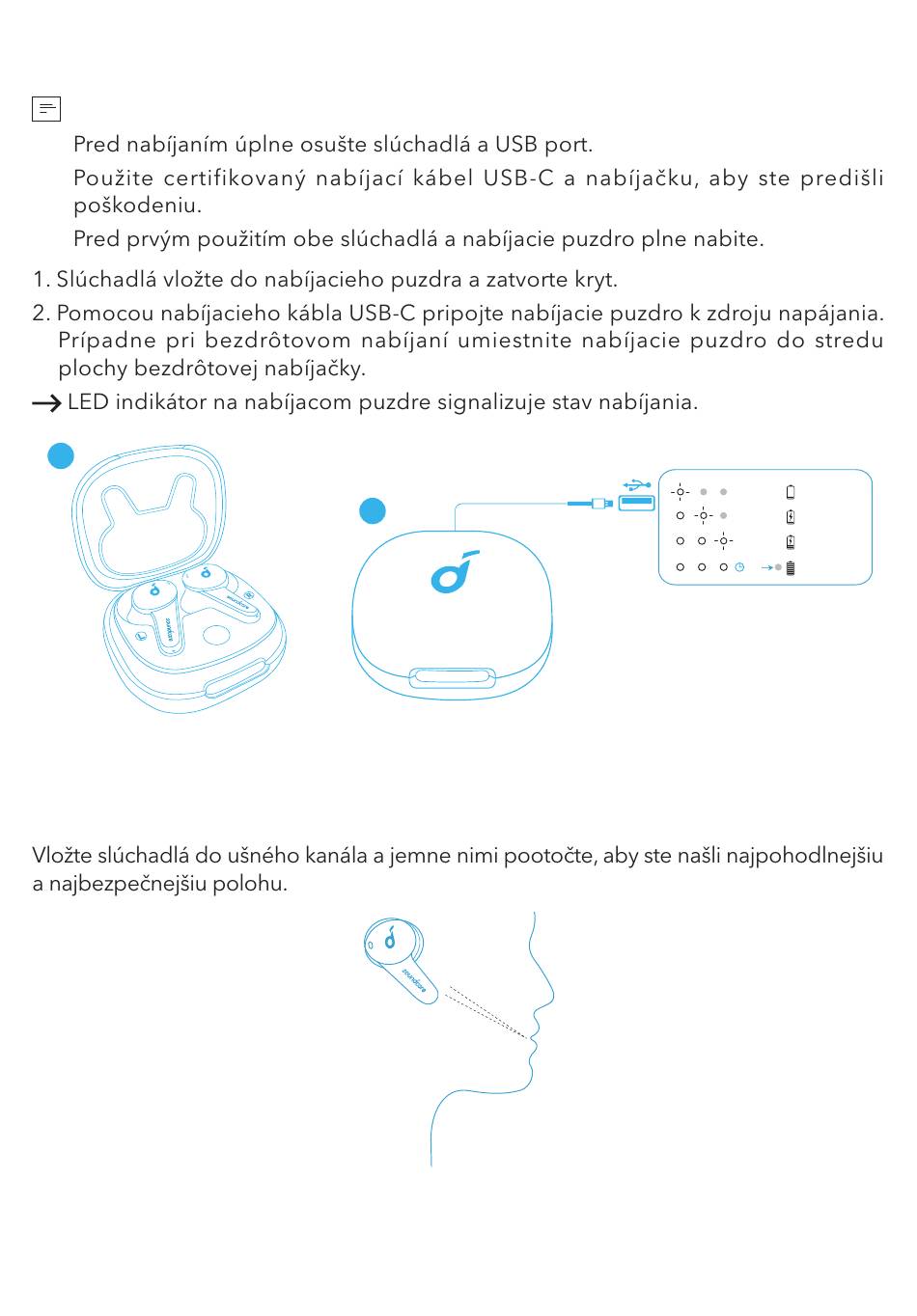 Pred nabíjaním úplne osušte slúchadlá a USB port.

Použite certifikovaný nabíjací kábel USB-C a nabíjačku, aby ste predišli poškodeniu.

Pred prvým použitím obe slúchadlá a nabíjacie puzdro plne nabite.

1. Slúchadlá vložte do nabíjacieho puzdra a zatvorte kryt.

2. Pomocou nabíjacieho kábla USB-C pripojte nabíjacie puzdro k zdroju napájania. Prípadne pri bezdrôtovom nabíjaní umiestnite nabíjacie puzdro do stredu plochy bezdrôtovej nabíjačky.

→ LED indikátor na nabíjacom puzdre signalizuje stav nabíjania.

soundcore

soundcore

Vložte slúchadlá do ušného kanála a jemne nimi pootočte, aby ste našli najpohodlnejšiu a najbezpečnejšiu polohu.

soundcore